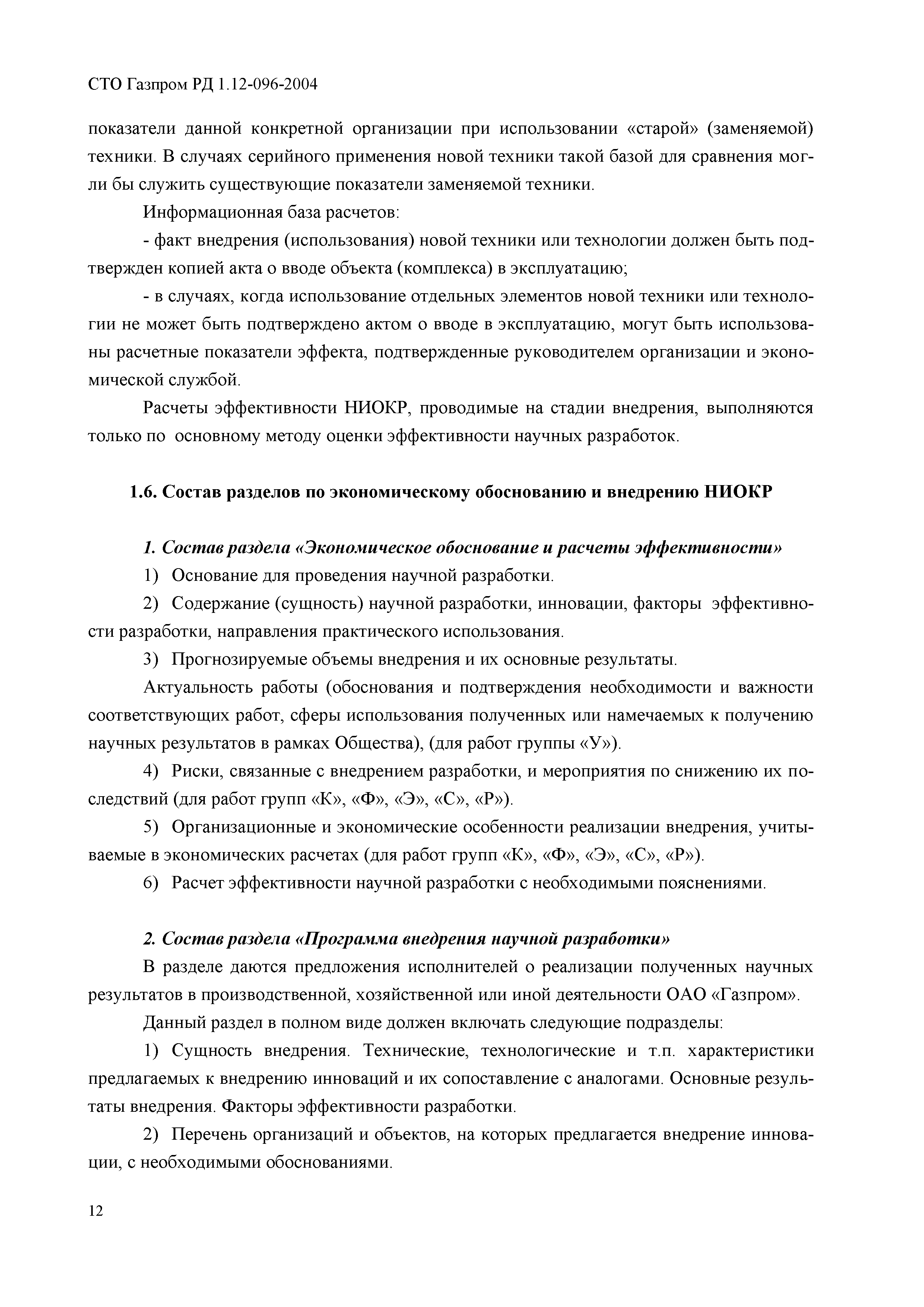 СТО Газпром РД 1.12-096-2004

показатели данной конкретной организации при использовании «старой» (заменяемой) техники. В случаях серийного применения новой техники такой базой для сравнения могли бы служить существующие показатели заменяемой техники.

Информационная база расчетов:

- факт внедрения (использования) новой техники или технологии должен быть подтвержден копией акта о вводе объекта (комплекса) в эксплуатацию;

- в случаях, когда использование отдельных элементов новой техники или технологии не может быть подтверждено актом о вводе в эксплуатацию, могут быть использованы расчетные показатели эффекта, подтвержденные руководителем организации и экономической службой.

Расчеты эффективности НИОКР, проводимые на стадии внедрения, выполняются только по основному методу оценки эффективности научных разработок.

1.6. Состав разделов по экономическому обоснованию и внедрению НИОКР

1. Состав раздела «Экономическое обоснование и расчеты эффективности»

1) Основание для проведения научной разработки.

2) Содержание (сущность) научной разработки, инновации, факторы эффективности разработки, направления практического использования.

3) Прогнозируемые объемы внедрения и их основные результаты.

Актуальность работы (обоснования и подтверждения необходимости и важности соответствующих работ, сферы использования полученных или намечаемых к получению научных результатов в рамках Общества), (для работ группы «У»).

4) Риски, связанные с внедрением разработки, и мероприятия по снижению их последствий (для работ групп «К», «Ф», «Э», «С», «Р»).

5) Организационные и экономические особенности реализации внедрения, учитываемые в экономических расчетах (для работ групп «К», «Ф», «Э», «С», «Р»).

6) Расчет эффективности научной разработки с необходимыми пояснениями.

2. Состав раздела «Программа внедрения научной разработки»

В разделе даются предложения исполнителей о реализации полученных научных результатов в производственной, хозяйственной или иной деятельности ОАО «Газпром».

Данный раздел в полном виде должен включать следующие подразделы:

1) Сущность внедрения. Технические, технологические и т.п. характеристики предлагаемых к внедрению инноваций и их сопоставление с аналогами. Основные результаты внедрения. Факторы эффективности разработки.

2) Перечень организаций и объектов, на которых предлагается внедрение инновации, с необходимыми обоснованиями.

12